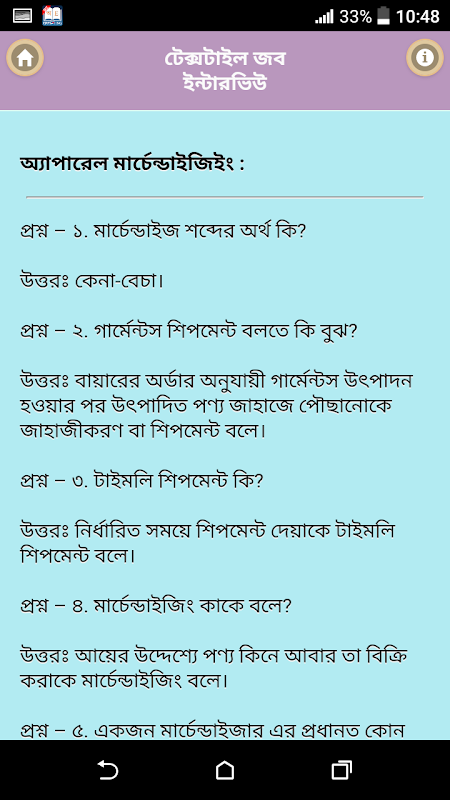 33% 10:48

টেক্সটাইল জব ইন্টারভিউ

অ্যাপারেল মার্চেন্ডাইজিইং :

প্রশ্ন – ১. মার্চেন্ডাইজ শব্দের অর্থ কি?

উত্তরঃ কেনা-বেচা।

প্রশ্ন – ২. গার্মেন্টস শিপমেন্ট বলতে কি বুঝ?

উত্তরঃ বায়ারের অর্ডার অনুযায়ী গার্মেন্টস উৎপাদন হওয়ার পর উৎপাদিত পণ্য জাহাজে পৌছানোকে জাহাজীকরণ বা শিপমেন্ট বলে।

প্রশ্ন – ৩. টাইমলি শিপমেন্ট কি?

উত্তরঃ নির্ধারিত সময়ে শিপমেন্ট দেয়াকে টাইমলি শিপমেন্ট বলে।

প্রশ্ন – ৪. মার্চেন্ডাইজিং কাকে বলে?

উত্তরঃ আয়ের উদ্দেশ্যে পণ্য কিনে আবার তা বিক্রি করাকে মার্চেন্ডাইজিং বলে।

প্রশ্ন – ৫. একজন মার্চেন্ডাইজার এর প্রধানত কোন